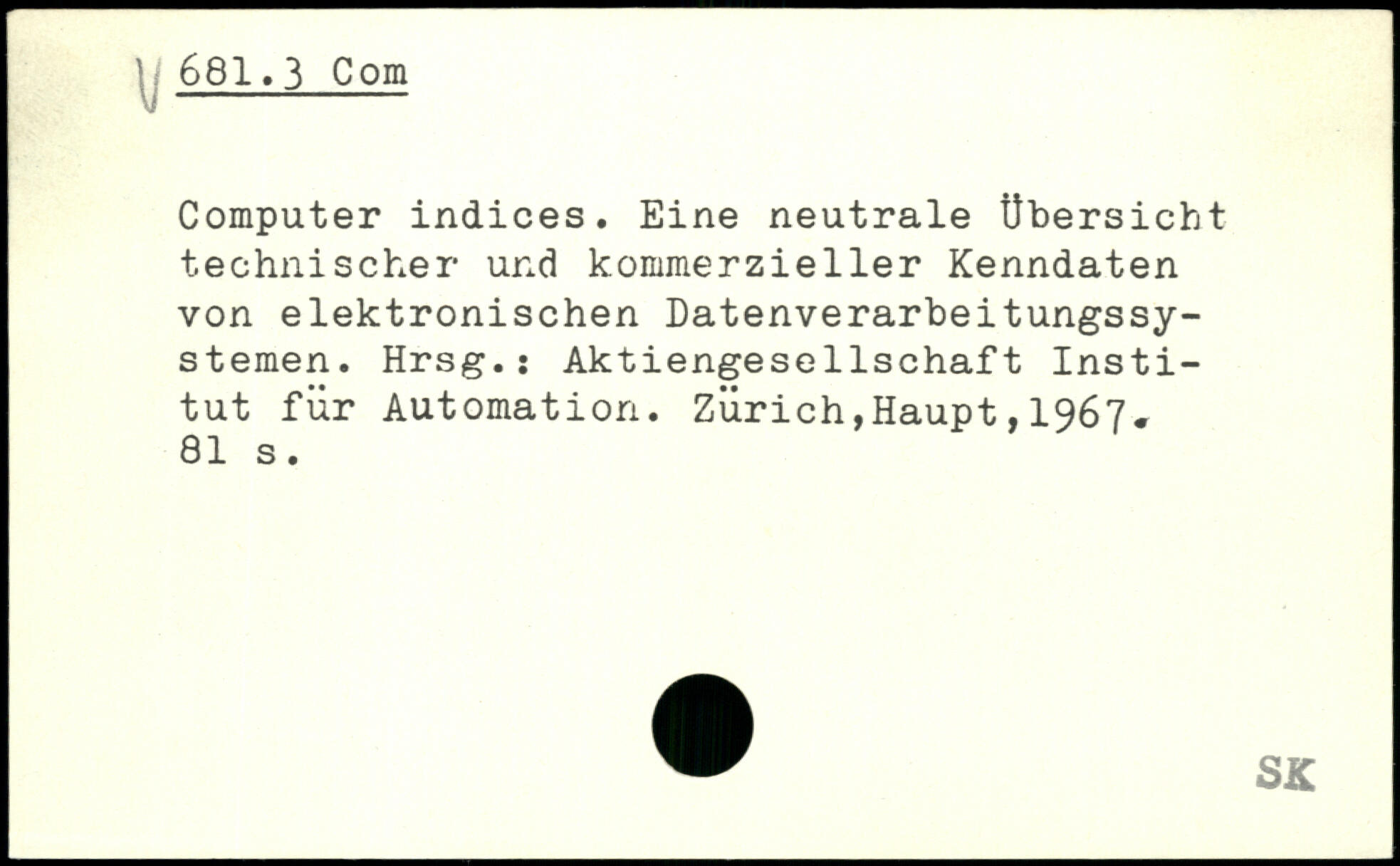 V 681.3 Com

Computer indices. Eine neutrale Übersicht technischer und kommerzieller Kenndaten von elektronischen Datenverarbeitungssystemen. Hrsg.: Aktiengesellschaft Institut für Automation. Zürich,Haupt,1967. 81 s.

SK